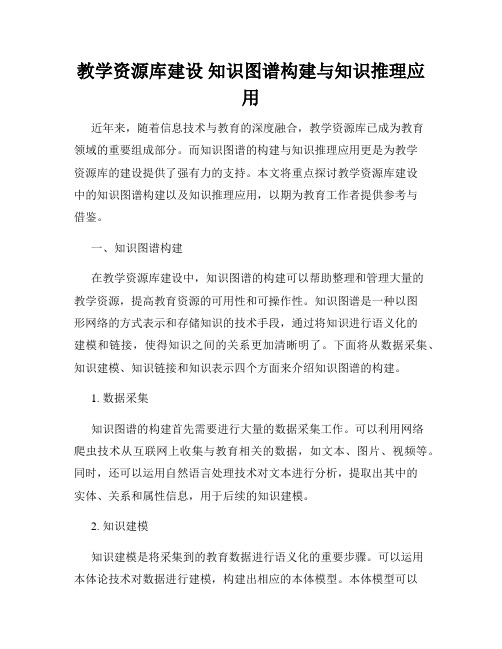 教学资源库建设 知识图谱构建与知识推理应用

近年来，随着信息技术与教育的深度融合，教学资源库已成为教育领域的重要组成部分。而知识图谱的构建与知识推理应用更是为教学资源库的建设提供了强有力的支持。本文将重点探讨教学资源库建设中的知识图谱构建以及知识推理应用，以期为教育工作者提供参考与借鉴。

一、知识图谱构建

在教学资源库建设中，知识图谱的构建可以帮助整理和管理大量的教学资源，提高教育资源的可用性和可操作性。知识图谱是一种以图形网络的方式表示和存储知识的技术手段，通过将知识进行语义化的建模和链接，使得知识之间的关系更加清晰明了。下面将从数据采集、知识建模、知识链接和知识表示四个方面来介绍知识图谱的构建。

1. 数据采集

知识图谱的构建首先需要进行大量的数据采集工作。可以利用网络爬虫技术从互联网上收集与教育相关的数据，如文本、图片、视频等。同时，还可以运用自然语言处理技术对文本进行分析，提取出其中的实体、关系和属性信息，用于后续的知识建模。

2. 知识建模

知识建模是将采集到的教育数据进行语义化的重要步骤。可以运用本体论技术对数据进行建模，构建出相应的本体模型。本体模型可以